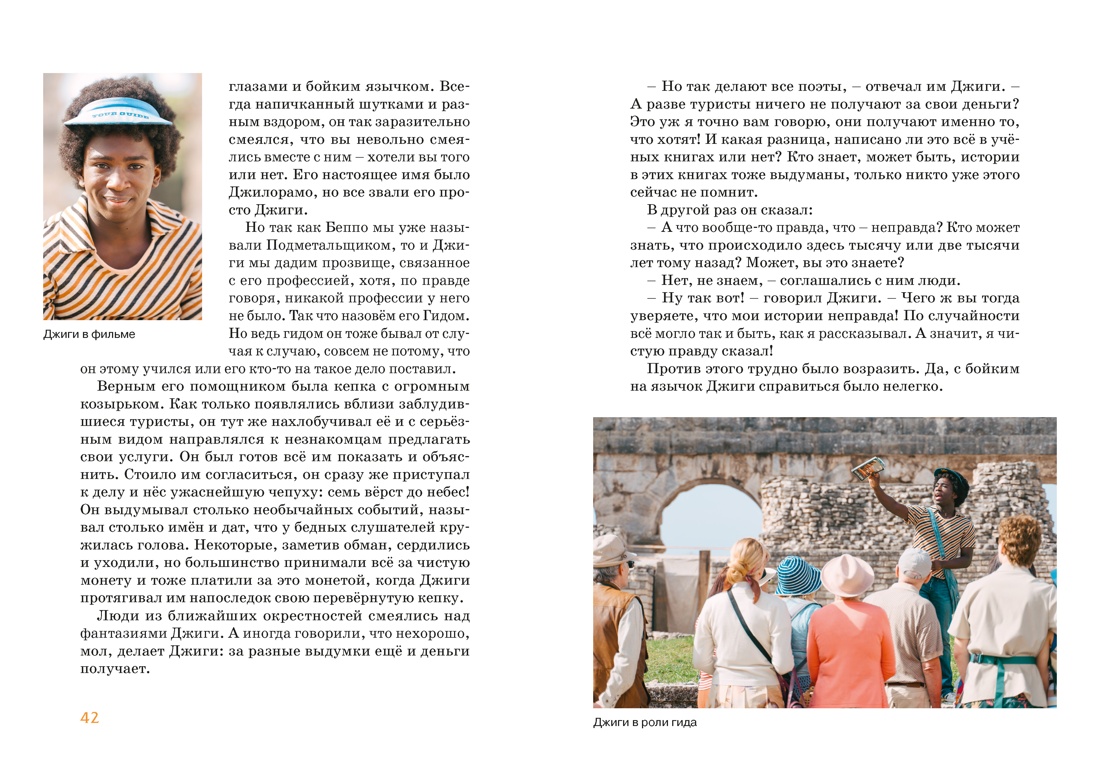 TOUR GUIDE

Джиги в фильме

глазами и бойким язычком. Всегда напичканный шутками и разным вздором, он так заразительно смеялся, что вы невольно смеялись вместе с ним – хотели вы того или нет. Его настоящее имя было Джилорамо, но все звали его просто Джиги.

Но так как Беппо мы уже называли Подметальщиком, то и Джиги мы дадим прозвище, связанное с его профессией, хотя, по правде говоря, никакой профессии у него не было. Так что назовём его Гидом. Но ведь гидом он тоже бывал от случая к случаю, совсем не потому, что он этому учился или его кто-то на такое дело поставил.

Верным его помощником была кепка с огромным козырьком. Как только появлялись вблизи заблудившиеся туристы, он тут же нахлобучивал её и с серьёзным видом направлялся к незнакомцам предлагать свои услуги. Он был готов всё им показать и объяснить. Стоило им согласиться, он сразу же приступал к делу и нёс ужаснейшую чепуху: семь вёрст до небес! Он выдумывал столько необычайных событий, называл столько имён и дат, что у бедных слушателей кружилась голова. Некоторые, заметив обман, сердились и уходили, но большинство принимали всё за чистую монету и тоже платили за это монетой, когда Джиги протягивал им напоследок свою перевёрнутую кепку.

Люди из ближайших окрестностей смеялись над фантазиями Джиги. А иногда говорили, что нехорошо, мол, делает Джиги: за разные выдумки ещё и деньги получает.

42

– Но так делают все поэты, – отвечал им Джиги. – А разве туристы ничего не получают за свои деньги? Это уж я точно вам говорю, они получают именно то, что хотят! И какая разница, написано ли это всё в учёных книгах или нет? Кто знает, может быть, истории в этих книгах тоже выдуманы, только никто уже этого сейчас не помнит.

В другой раз он сказал:

– А что вообще-то правда, что – неправда? Кто может знать, что происходило здесь тысячу или две тысячи лет тому назад? Может, вы это знаете?

– Нет, не знаем, – соглашались с ним люди.

– Ну так вот! – говорил Джиги. – Чего ж вы тогда уверяете, что мои истории неправда! По случайности всё могло так и быть, как я рассказывал. А значит, я чистую правду сказал!

Против этого трудно было возразить. Да, с бойким на язычок Джиги справиться было нелегко.

Джиги в роли гида